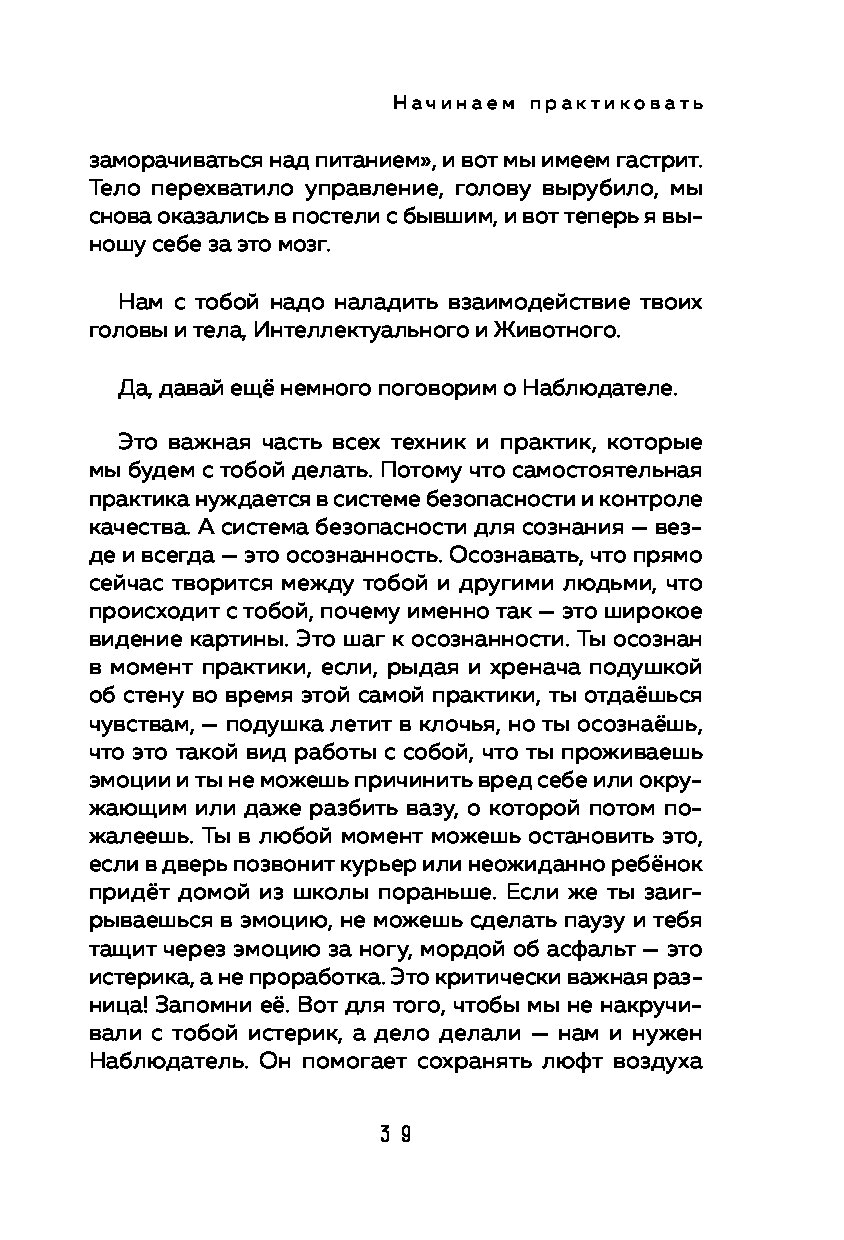 Начинаем практиковать

заморачиваться над питанием», и вот мы имеем гастрит. Тело перехватило управление, голову вырубило, мы снова оказались в постели с бывшим, и вот теперь я выношу себе за это мозг.

Нам с тобой надо наладить взаимодействие твоих головы и тела, Интеллектуального и Животного.

Да, давай ещё немного поговорим о Наблюдателе.

Это важная часть всех техник и практик, которые мы будем с тобой делать. Потому что самостоятельная практика нуждается в системе безопасности и контроле качества. А система безопасности для сознания — везде и всегда — это осознанность. Осознавать, что прямо сейчас творится между тобой и другими людьми, что происходит с тобой, почему именно так — это широкое видение картины. Это шаг к осознанности. Ты осознан в момент практики, если, рыдая и хренача подушкой об стену во время этой самой практики, ты отдаёшься чувствам, — подушка летит в клочья, но ты осознаёшь, что это такой вид работы с собой, что ты проживаешь эмоции и ты не можешь причинить вред себе или окружающим или даже разбить вазу, о которой потом пожалеешь. Ты в любой момент можешь остановить это, если в дверь позвонит курьер или неожиданно ребёнок придёт домой из школы пораньше. Если же ты заигрываешься в эмоцию, не можешь сделать паузу и тебя тащит через эмоцию за ногу, мордой об асфальт — это истерика, а не проработка. Это критически важная разница! Запомни её. Вот для того, чтобы мы не накручивали с тобой истерик, а дело делали — нам и нужен Наблюдатель. Он помогает сохранять люфт воздуха

39